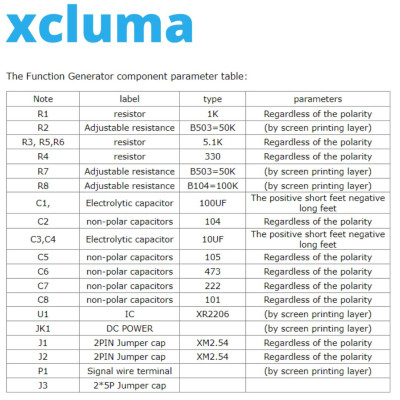 xcluma

The Function Generator component parameter table:

| Note | label | type | parameters |
|---|---|---|---|
| R1 | resistor | 1K | Regardless of the polarity |
| R2 | Adjustable resistance | B503=50K | (by screen printing layer) |
| R3, R5,R6 | resistor | 5.1K | Regardless of the polarity |
| R4 | resistor | 330 | Regardless of the polarity |
| R7 | Adjustable resistance | B503=50K | (by screen printing layer) |
| R8 | Adjustable resistance | B104=100K | (by screen printing layer) |
| C1, | Electrolytic capacitor | 100UF | The positive short feet negative long feet |
| C2 | non-polar capacitors | 104 | Regardless of the polarity |
| C3,C4 | Electrolytic capacitor | 10UF | The positive short feet negative long feet |
| C5 | non-polar capacitors | 105 | Regardless of the polarity |
| C6 | non-polar capacitors | 473 | Regardless of the polarity |
| C7 | non-polar capacitors | 222 | Regardless of the polarity |
| C8 | non-polar capacitors | 101 | Regardless of the polarity |
| U1 | IC | XR2206 | (by screen printing layer) |
| JK1 | DC POWER | | (by screen printing layer) |
| J1 | 2PIN Jumper cap | XM2.54 | Regardless of the polarity |
| J2 | 2PIN Jumper cap | XM2.54 | Regardless of the polarity |
| P1 | Signal wire terminal | | (by screen printing layer) |
| J3 | 2*5P Jumper cap | | |